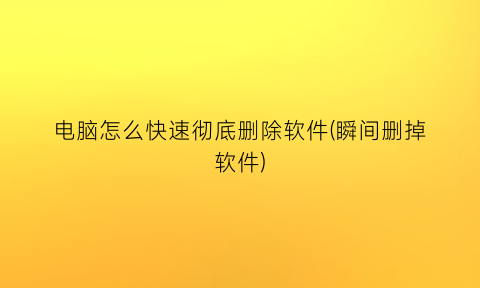 电脑怎么快速彻底删除软件(瞬间删掉软件)